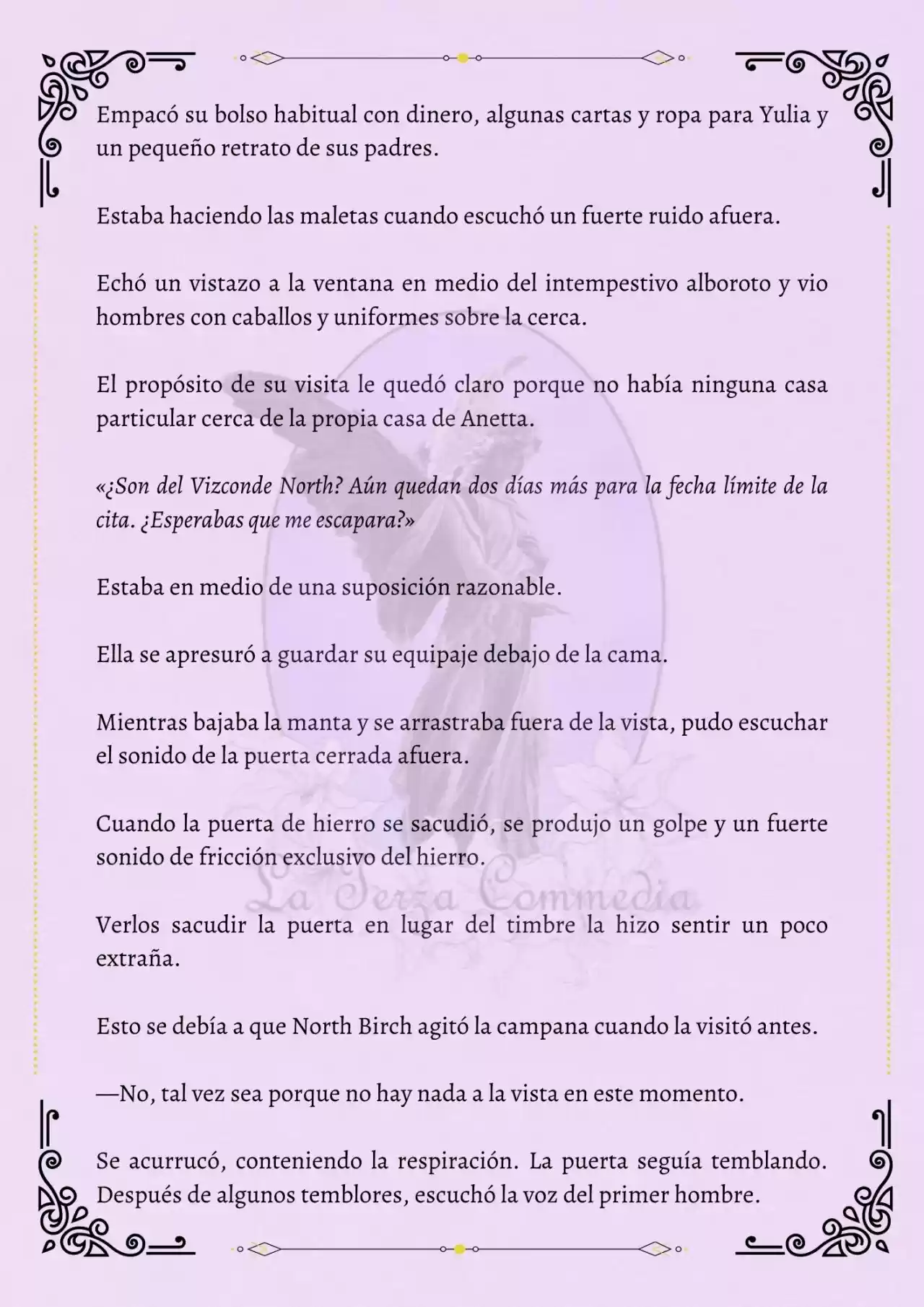 Empacó su bolso habitual con dinero, algunas cartas y ropa para Yulia y un pequeño retrato de sus padres.

Estaba haciendo las maletas cuando escuchó un fuerte ruido afuera.

Echó un vistazo a la ventana en medio del intempestivo alboroto y vio hombres con caballos y uniformes sobre la cerca.

El propósito de su visita le quedó claro porque no había ninguna casa particular cerca de la propia casa de Anetta.

«¿Son del Vizconde North? Aún quedan dos días más para la fecha límite de la cita. ¿Esperabas que me escapara?»

Estaba en medio de una suposición razonable.

Ella se apresuró a guardar su equipaje debajo de la cama.

Mientras bajaba la manta y se arrastraba fuera de la vista, pudo escuchar el sonido de la puerta cerrada afuera.

Cuando la puerta de hierro se sacudió, se produjo un golpe y un fuerte sonido de fricción exclusivo del hierro.

La Terza Commedia

Verlos sacudir la puerta en lugar del timbre la hizo sentir un poco extraña.

Esto se debía a que North Birch agitó la campana cuando la visitó antes.

—No, tal vez sea porque no hay nada a la vista en este momento.

Se acurrucó, conteniendo la respiración. La puerta seguía temblando. Después de algunos temblores, escuchó la voz del primer hombre.